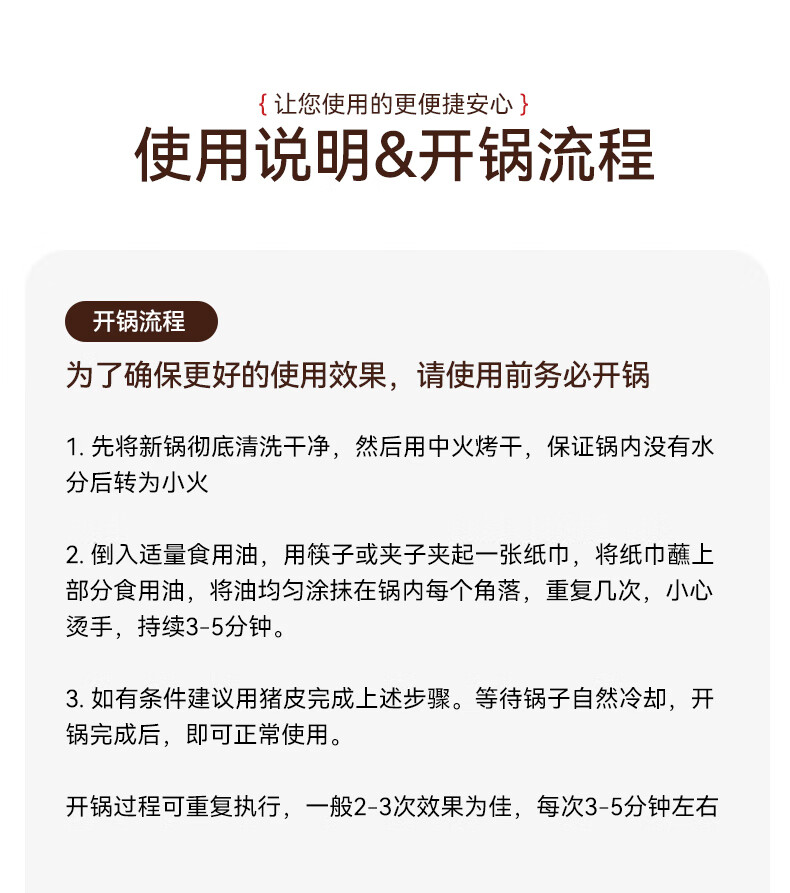 { 让您使用的更便捷安心 }
使用说明&开锅流程

开锅流程

为了确保更好的使用效果，请使用前务必开锅

1. 先将新锅彻底清洗干净，然后用中火烤干，保证锅内没有水分后转为小火

2. 倒入适量食用油，用筷子或夹子夹起一张纸巾，将纸巾蘸上部分食用油，将油均匀涂抹在锅内每个角落，重复几次，小心烫手，持续3-5分钟。

3. 如有条件建议用猪皮完成上述步骤。等待锅子自然冷却，开锅完成后，即可正常使用。

开锅过程可重复执行，一般2-3次效果为佳，每次3-5分钟左右